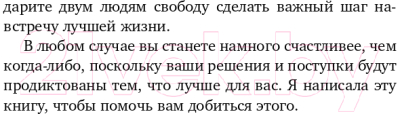 дарите двум людям свободу сделать важный шаг навстречу лучшей жизни.

В любом случае вы станете намного счастливее, чем когда-либо, поскольку ваши решения и поступки будут продиктованы тем, что лучше для вас. Я написала эту книгу, чтобы помочь вам добиться этого.

21vek.by